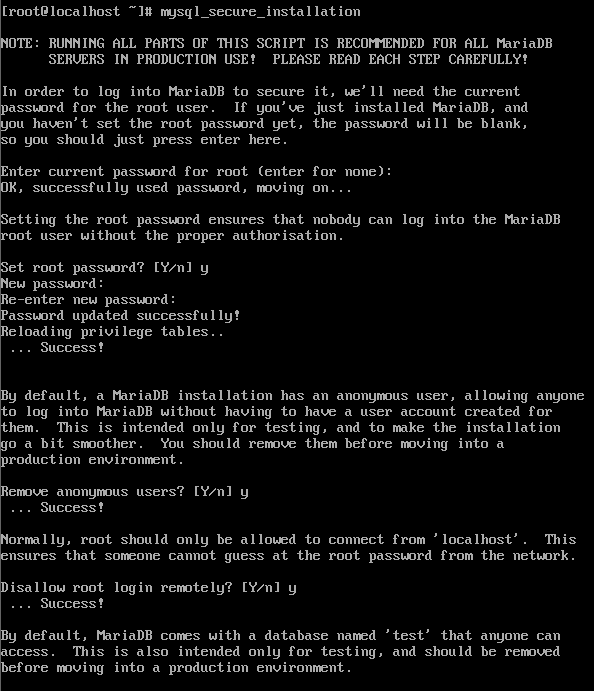 [root@localhost ~]# mysql_secure_installation

NOTE: RUNNING ALL PARTS OF THIS SCRIPT IS RECOMMENDED FOR ALL MariaDB SERVERS IN PRODUCTION USE! PLEASE READ EACH STEP CAREFULLY!

In order to log into MariaDB to secure it, we'll need the current password for the root user. If you've just installed MariaDB, and you haven't set the root password yet, the password will be blank, so you should just press enter here.

Enter current password for root (enter for none):
OK, successfully used password, moving on...

Setting the root password ensures that nobody can log into the MariaDB root user without the proper authorisation.

Set root password? [Y/n] y
New password:
Re-enter new password:
Password updated successfully!
Reloading privilege tables..
 ... Success!

By default, a MariaDB installation has an anonymous user, allowing anyone to log into MariaDB without having to have a user account created for them. This is intended only for testing, and to make the installation go a bit smoother. You should remove them before moving into a production environment.

Remove anonymous users? [Y/n] y
 ... Success!

Normally, root should only be allowed to connect from 'localhost'. This ensures that someone cannot guess at the root password from the network.

Disallow root login remotely? [Y/n] y
 ... Success!

By default, MariaDB comes with a database named 'test' that anyone can access. This is also intended only for testing, and should be removed before moving into a production environment.